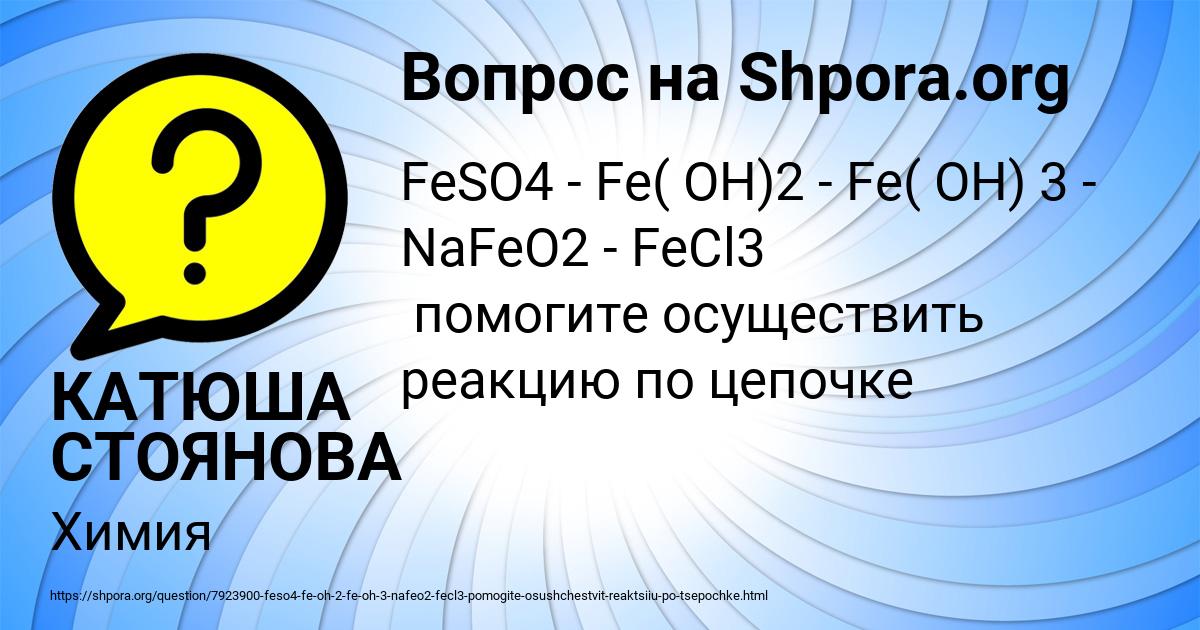 Вопрос на Shpora.org

FeSO4 - Fe( OH)2 - Fe( OH) 3 - NaFeO2 - FeCl3
помогите осуществить реакцию по цепочке

КАТЮША СТОЯНОВА

Химия

https://shpora.org/question/7923900-feso4-fe-oh-2-fe-oh-3-nafeo2-fecl3-pomogite-osushchestvit-reaktsiiu-po-tsepochke.html